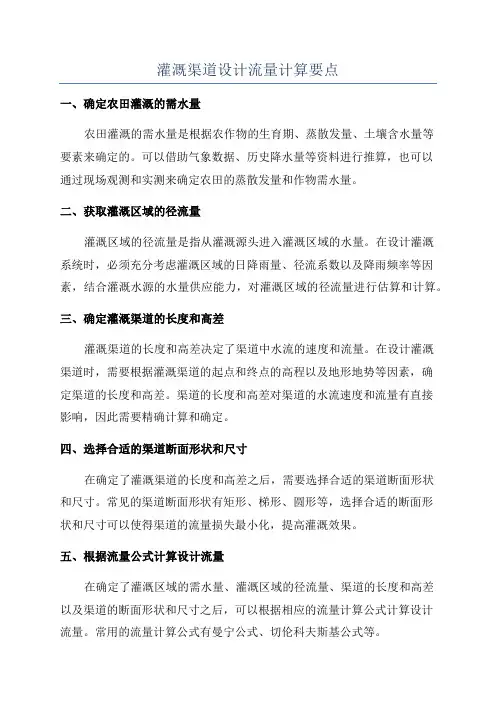 灌溉渠道设计流量计算要点

一、确定农田灌溉的需水量

农田灌溉的需水量是根据农作物的生育期、蒸散发量、土壤含水量等要素来确定的。可以借助气象数据、历史降水量等资料进行推算，也可以通过现场观测和实测来确定农田的蒸散发量和作物需水量。

二、获取灌溉区域的径流量

灌溉区域的径流量是指从灌溉源头进入灌溉区域的水量。在设计灌溉系统时，必须充分考虑灌溉区域的日降雨量、径流系数以及降雨频率等因素，结合灌溉水源的水量供应能力，对灌溉区域的径流量进行估算和计算。

三、确定灌溉渠道的长度和高差

灌溉渠道的长度和高差决定了渠道中水流的速度和流量。在设计灌溉渠道时，需要根据灌溉渠道的起点和终点的高程以及地形地势等因素，确定渠道的长度和高差。渠道的长度和高差对渠道的水流速度和流量有直接影响，因此需要精确计算和确定。

四、选择合适的渠道断面形状和尺寸

在确定了灌溉渠道的长度和高差之后，需要选择合适的渠道断面形状和尺寸。常见的渠道断面形状有矩形、梯形、圆形等，选择合适的断面形状和尺寸可以使得渠道的流量损失最小化，提高灌溉效果。

五、根据流量公式计算设计流量

在确定了灌溉区域的需水量、灌溉区域的径流量、渠道的长度和高差以及渠道的断面形状和尺寸之后，可以根据相应的流量计算公式计算设计流量。常用的流量计算公式有曼宁公式、切伦科夫斯基公式等。